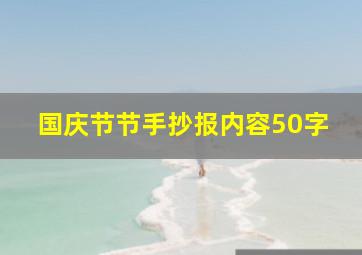 国庆节节手抄报内容50字